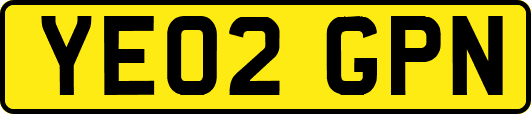 YE02 GPN